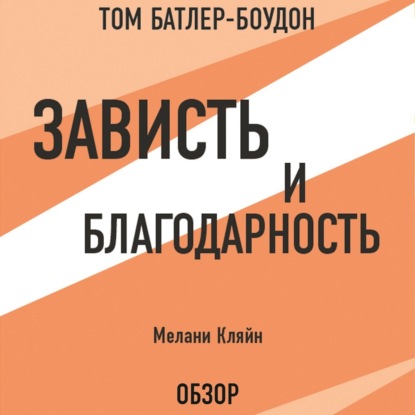 ТОМ БАТЛЕР-БОУДОН

ЗАВИСТЬ И БЛАГОДАРНОСТЬ

Мелани Кляйн

ОБЗОР